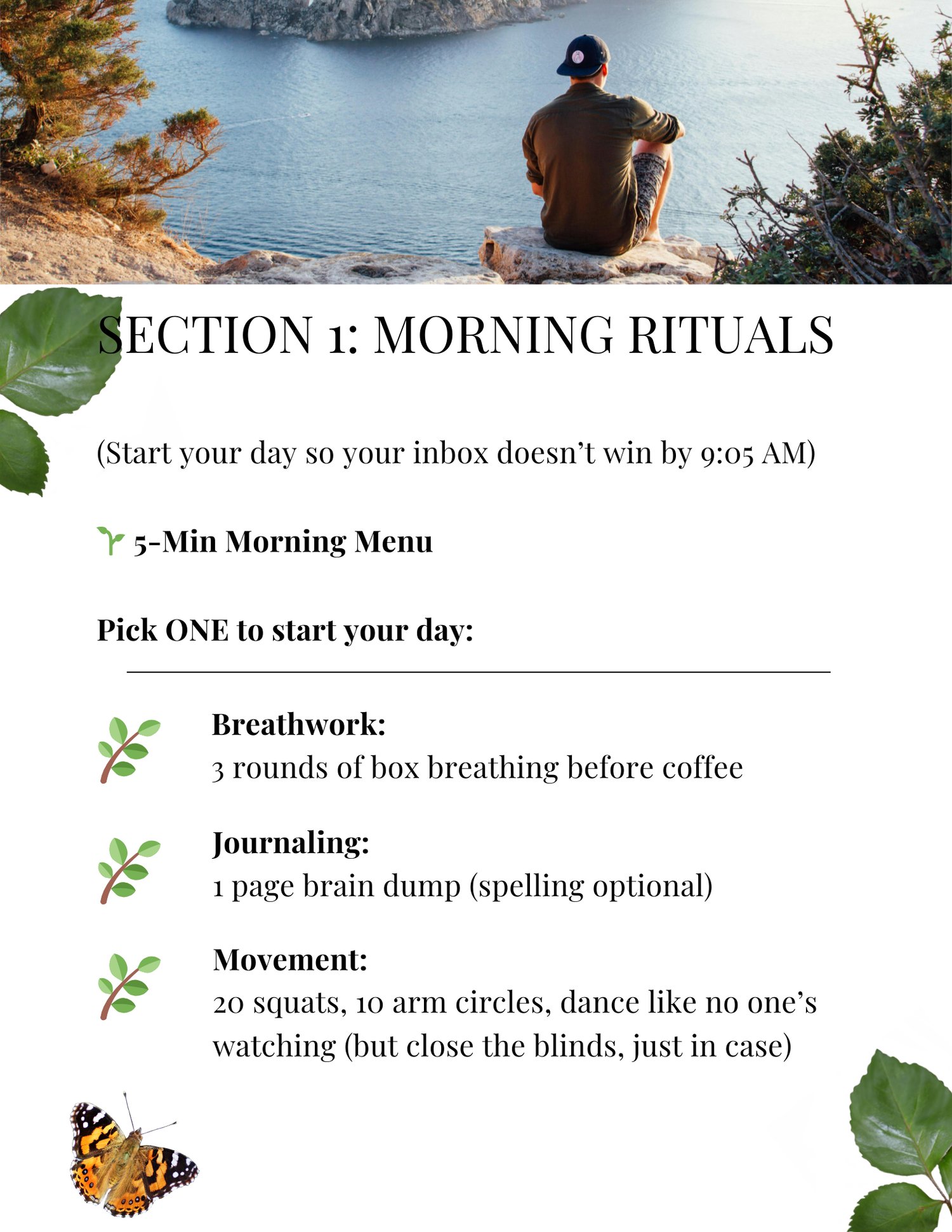 SECTION 1: MORNING RITUALS

(Start your day so your inbox doesn't win by 9:05 AM)

5-Min Morning Menu

Pick ONE to start your day:

Breathwork:
3 rounds of box breathing before coffee

Journaling:
1 page brain dump (spelling optional)

Movement:
20 squats, 10 arm circles, dance like no one's watching (but close the blinds, just in case)